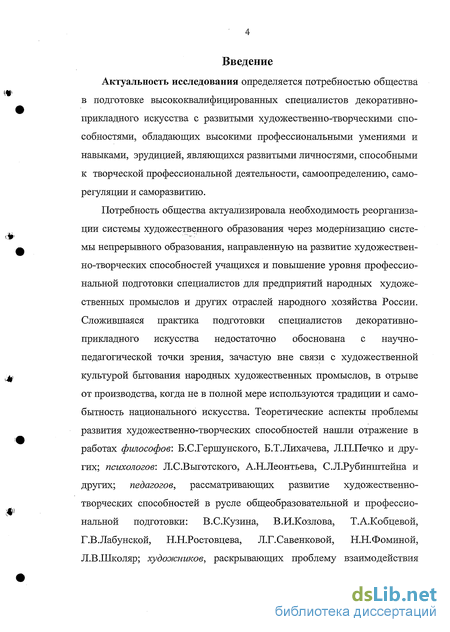 4

Введение

Актуальность исследования определяется потребностью общества в подготовке высококвалифицированных специалистов декоративно-прикладного искусства с развитыми художественно-творческими способностями, обладающих высокими профессиональными умениями и навыками, эрудицией, являющихся развитыми личностями, способными к творческой профессиональной деятельности, самоопределению, саморегуляции и саморазвитию.

Потребность общества актуализировала необходимость реорганизации системы художественного образования через модернизацию системы непрерывного образования, направленную на развитие художественно-творческих способностей учащихся и повышение уровня профессиональной подготовки специалистов для предприятий народных художественных промыслов и других отраслей народного хозяйства России. Сложившаяся практика подготовки специалистов декоративно-прикладного искусства недостаточно обоснована с научно-педагогической точки зрения, зачастую вне связи с художественной культурой бытования народных художественных промыслов, в отрыве от производства, когда не в полной мере используются традиции и самобытность национального искусства. Теоретические аспекты проблемы развития художественно-творческих способностей нашли отражение в работах философов: Б.С.Гершунского, Б.Т.Лихачева, Л.П.Печко и других; психологов: Л.С.Выготского, А.Н.Леонтьева, С.Л.Рубинштейна и других; педагогов, рассматривающих развитие художественно-творческих способностей в русле общеобразовательной и профессиональной подготовки: В.С.Кузина, В.И.Козлова, Т.А.Кобцевой, Г.В.Лабунской, Н.Н.Ростовцева, Л.Г.Савенковой, Н.Н.Фоминой, Л.В.Школяр; художников, раскрывающих проблему взаимодействия

dsLib.net
библиотека диссертаций